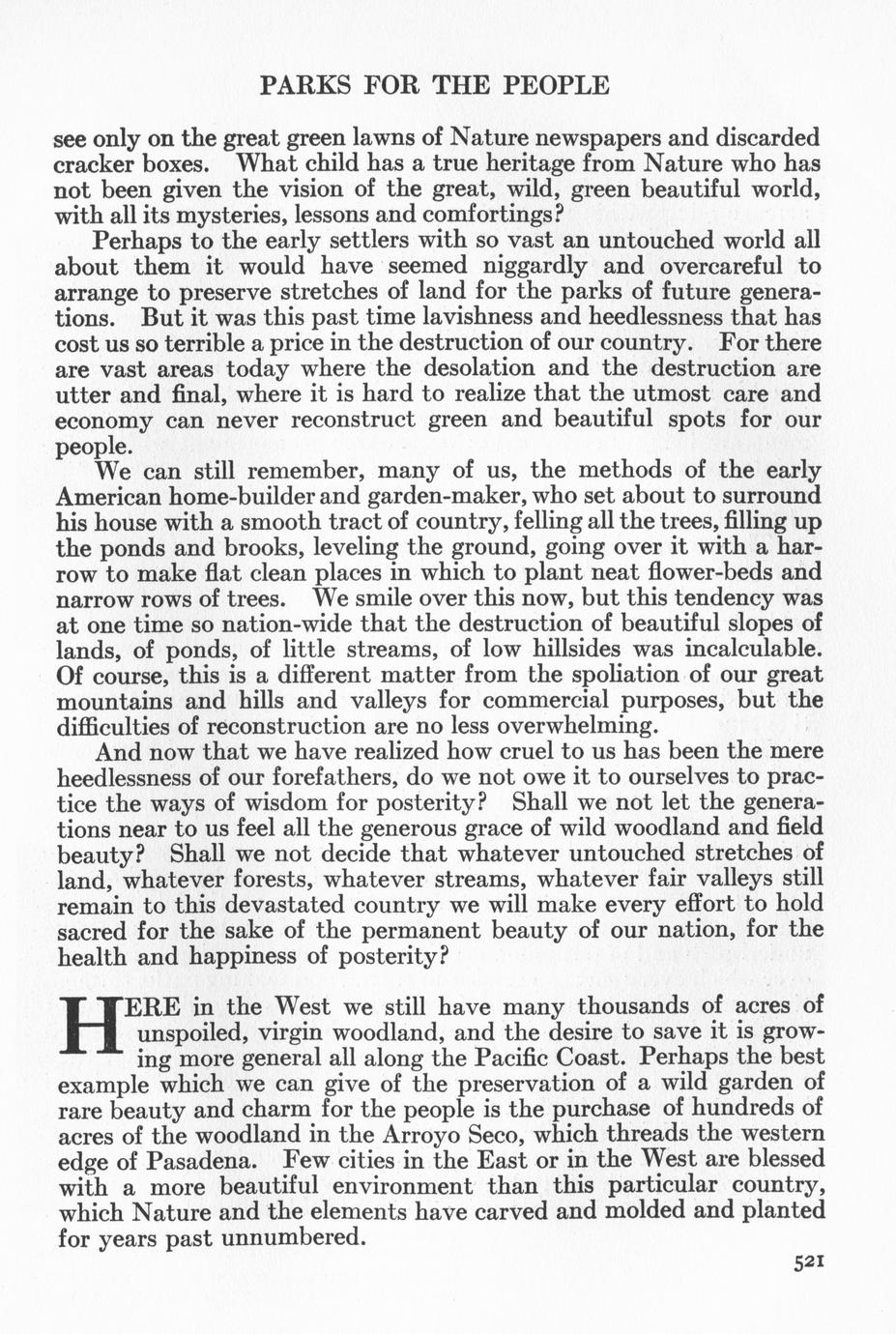 PARKS FOR THE PEOPLE

see only on the great green lawns of Nature newspapers and discarded cracker boxes. What child has a true heritage from Nature who has not been given the vision of the great, wild, green beautiful world, with all its mysteries, lessons and comfortings?

Perhaps to the early settlers with so vast an untouched world all about them it would have seemed niggardly and overcareful to arrange to preserve stretches of land for the parks of future generations. But it was this past time lavishness and heedlessness that has cost us so terrible a price in the destruction of our country. For there are vast areas today where the desolation and the destruction are utter and final, where it is hard to realize that the utmost care and economy can never reconstruct green and beautiful spots for our people.

We can still remember, many of us, the methods of the early American home-builder and garden-maker, who set about to surround his house with a smooth tract of country, felling all the trees, filling up the ponds and brooks, leveling the ground, going over it with a harrow to make flat clean places in which to plant neat flower-beds and narrow rows of trees. We smile over this now, but this tendency was at one time so nation-wide that the destruction of beautiful slopes of lands, of ponds, of little streams, of low hillsides was incalculable. Of course, this is a different matter from the spoliation of our great mountains and hills and valleys for commercial purposes, but the difficulties of reconstruction are no less overwhelming.

And now that we have realized how cruel to us has been the mere heedlessness of our forefathers, do we not owe it to ourselves to practice the ways of wisdom for posterity? Shall we not let the generations near to us feel all the generous grace of wild woodland and field beauty? Shall we not decide that whatever untouched stretches of land, whatever forests, whatever streams, whatever fair valleys still remain to this devastated country we will make every effort to hold sacred for the sake of the permanent beauty of our nation, for the health and happiness of posterity?

HERE in the West we still have many thousands of acres of unspoiled, virgin woodland, and the desire to save it is growing more general all along the Pacific Coast. Perhaps the best example which we can give of the preservation of a wild garden of rare beauty and charm for the people is the purchase of hundreds of acres of the woodland in the Arroyo Seco, which threads the western edge of Pasadena. Few cities in the East or in the West are blessed with a more beautiful environment than this particular country, which Nature and the elements have carved and molded and planted for years past unnumbered.

521